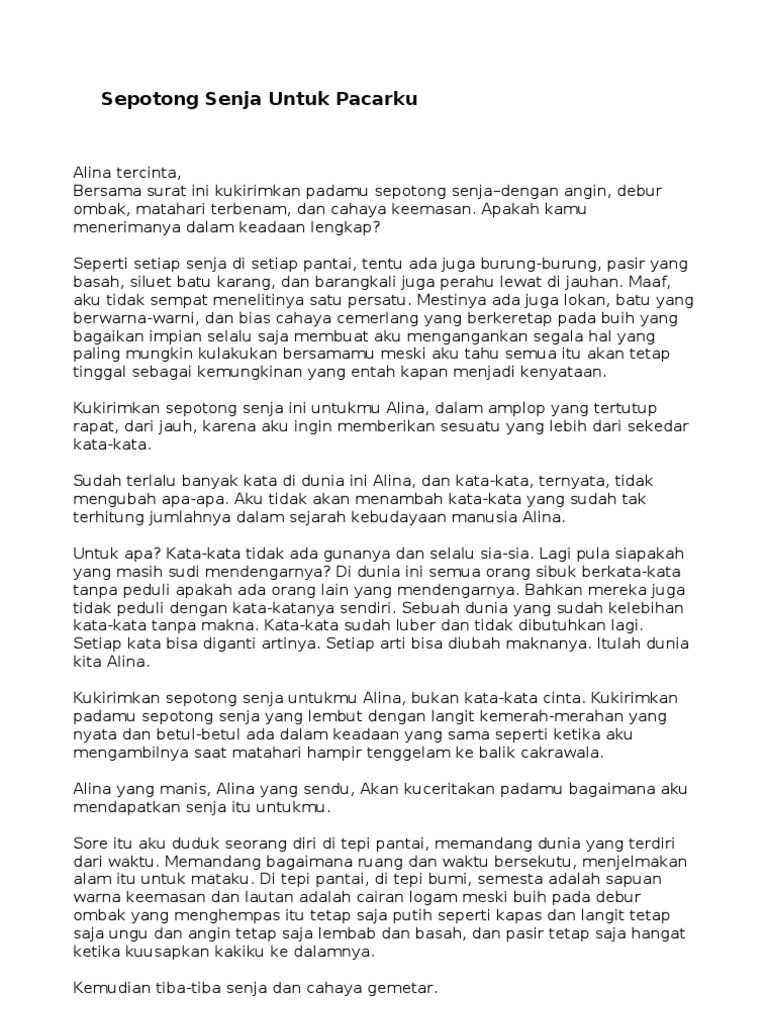 Sepotong Senja Untuk Pacarku

Alina tercinta,
Bersama surat ini kukirimkan padamu sepotong senja–dengan angin, debur ombak, matahari terbenam, dan cahaya keemasan. Apakah kamu menerimanya dalam keadaan lengkap?

Seperti setiap senja di setiap pantai, tentu ada juga burung-burung, pasir yang basah, siluet batu karang, dan barangkali juga perahu lewat di jauhan. Maaf, aku tidak sempat menelitinya satu persatu. Mestinya ada juga lokan, batu yang berwarna-warni, dan bias cahaya cemerlang yang berkeretap pada buih yang bagaikan impian selalu saja membuat aku mengangankan segala hal yang paling mungkin kulakukan bersamamu meski aku tahu semua itu akan tetap tinggal sebagai kemungkinan yang entah kapan menjadi kenyataan.

Kukirimkan sepotong senja ini untukmu Alina, dalam amplop yang tertutup rapat, dari jauh, karena aku ingin memberikan sesuatu yang lebih dari sekedar kata-kata.

Sudah terlalu banyak kata di dunia ini Alina, dan kata-kata, ternyata, tidak mengubah apa-apa. Aku tidak akan menambah kata-kata yang sudah tak terhitung jumlahnya dalam sejarah kebudayaan manusia Alina.

Untuk apa? Kata-kata tidak ada gunanya dan selalu sia-sia. Lagi pula siapakah yang masih sudi mendengarnya? Di dunia ini semua orang sibuk berkata-kata tanpa peduli apakah ada orang lain yang mendengarnya. Bahkan mereka juga tidak peduli dengan kata-katanya sendiri. Sebuah dunia yang sudah kelebihan kata-kata tanpa makna. Kata-kata sudah luber dan tidak dibutuhkan lagi. Setiap kata bisa diganti artinya. Setiap arti bisa diubah maknanya. Itulah dunia kita Alina.

Kukirimkan sepotong senja untukmu Alina, bukan kata-kata cinta. Kukirimkan padamu sepotong senja yang lembut dengan langit kemerah-merahan yang nyata dan betul-betul ada dalam keadaan yang sama seperti ketika aku mengambilnya saat matahari hampir tenggelam ke balik cakrawala.

Alina yang manis, Alina yang sendu, Akan kuceritakan padamu bagaimana aku mendapatkan senja itu untukmu.

Sore itu aku duduk seorang diri di tepi pantai, memandang dunia yang terdiri dari waktu. Memandang bagaimana ruang dan waktu bersekutu, menjelmakan alam itu untuk mataku. Di tepi pantai, di tepi bumi, semesta adalah sapuan warna keemasan dan lautan adalah cairan logam meski buih pada debur ombak yang menghempas itu tetap saja putih seperti kapas dan langit tetap saja ungu dan angin tetap saja lembab dan basah, dan pasir tetap saja hangat ketika kuusapkan kakiku ke dalamnya.

Kemudian tiba-tiba senja dan cahaya gemetar.